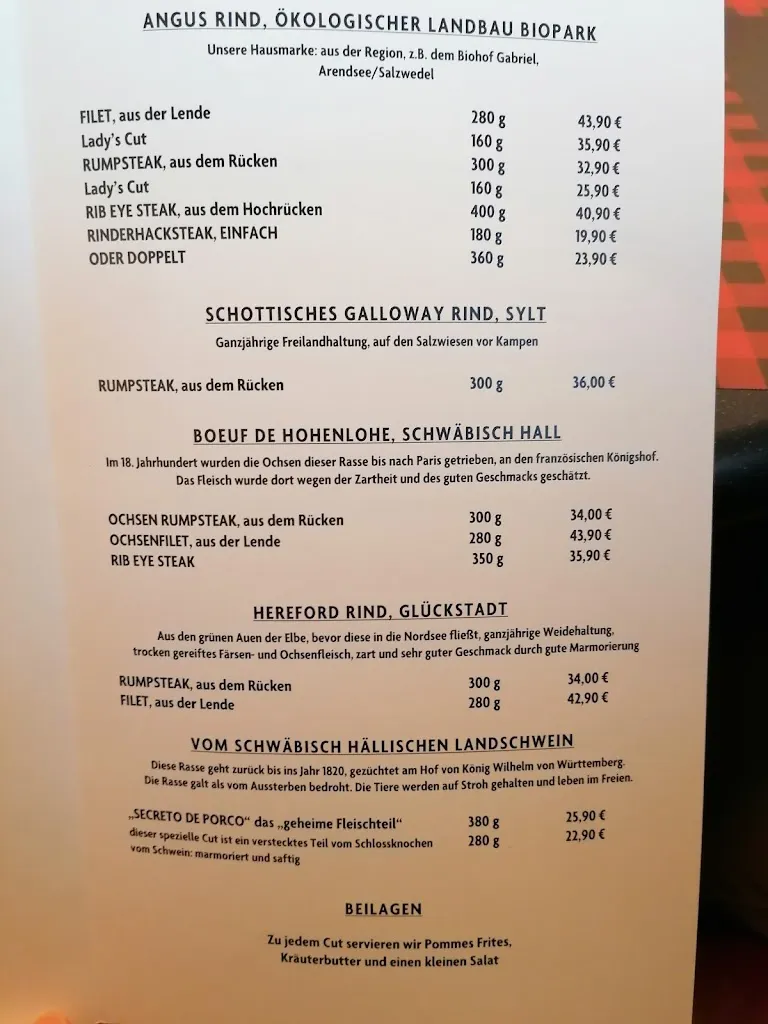 ANGUS RIND, ÖKOLOGISCHER LANDBAU BIOPARK

Unsere Hausmarke: aus der Region, z.B. dem Biohof Gabriel, Arendsee/Salzwedel

| | | |
|---|---|---|
| FILET, aus der Lende | 280 g | 43,90 € |
| Lady's Cut | 160 g | 35,90 € |
| RUMPSTEAK, aus dem Rücken | 300 g | 32,90 € |
| Lady's Cut | 160 g | 25,90 € |
| RIB EYE STEAK, aus dem Hochrücken | 400 g | 40,90 € |
| RINDERHACKSTEAK, EINFACH | 180 g | 19,90 € |
| ODER DOPPELT | 360 g | 23,90 € |

SCHOTTISCHES GALLOWAY RIND, SYLT

Ganzjährige Freilandhaltung, auf den Salzwiesen vor Kampen

| | | |
|---|---|---|
| RUMPSTEAK, aus dem Rücken | 300 g | 36,00 € |

BOEUF DE HOHENLOHE, SCHWÄBISCH HALL

Im 18. Jahrhundert wurden die Ochsen dieser Rasse bis nach Paris getrieben, an den französischen Königshof. Das Fleisch wurde dort wegen der Zartheit und des guten Geschmacks geschätzt.

| | | |
|---|---|---|
| OCHSEN RUMPSTEAK, aus dem Rücken | 300 g | 34,00 € |
| OCHSENFILET, aus der Lende | 280 g | 43,90 € |
| RIB EYE STEAK | 350 g | 35,90 € |

HEREFORD RIND, GLÜCKSTADT

Aus den grünen Auen der Elbe, bevor diese in die Nordsee fließt, ganzjährige Weidehaltung, trocken gereiftes Färsen- und Ochsenfleisch, zart und sehr guter Geschmack durch gute Marmorierung

| | | |
|---|---|---|
| RUMPSTEAK, aus dem Rücken | 300 g | 34,00 € |
| FILET, aus der Lende | 280 g | 42,90 € |

VOM SCHWÄBISCH HÄLLISCHEN LANDSCHWEIN

Diese Rasse geht zurück bis ins Jahr 1820, gezüchtet am Hof von König Wilhelm von Württemberg. Die Rasse galt als vom Aussterben bedroht. Die Tiere werden auf Stroh gehalten und leben im Freien.

| | | |
|---|---|---|
| „SECRETO DE PORCO" das „geheime Fleischteil" | 380 g | 25,90 € |
| dieser spezielle Cut ist ein verstecktes Teil vom Schlossknochen vom Schwein: marmoriert und saftig | 280 g | 22,90 € |

BEILAGEN

Zu jedem Cut servieren wir Pommes Frites, Kräuterbutter und einen kleinen Salat